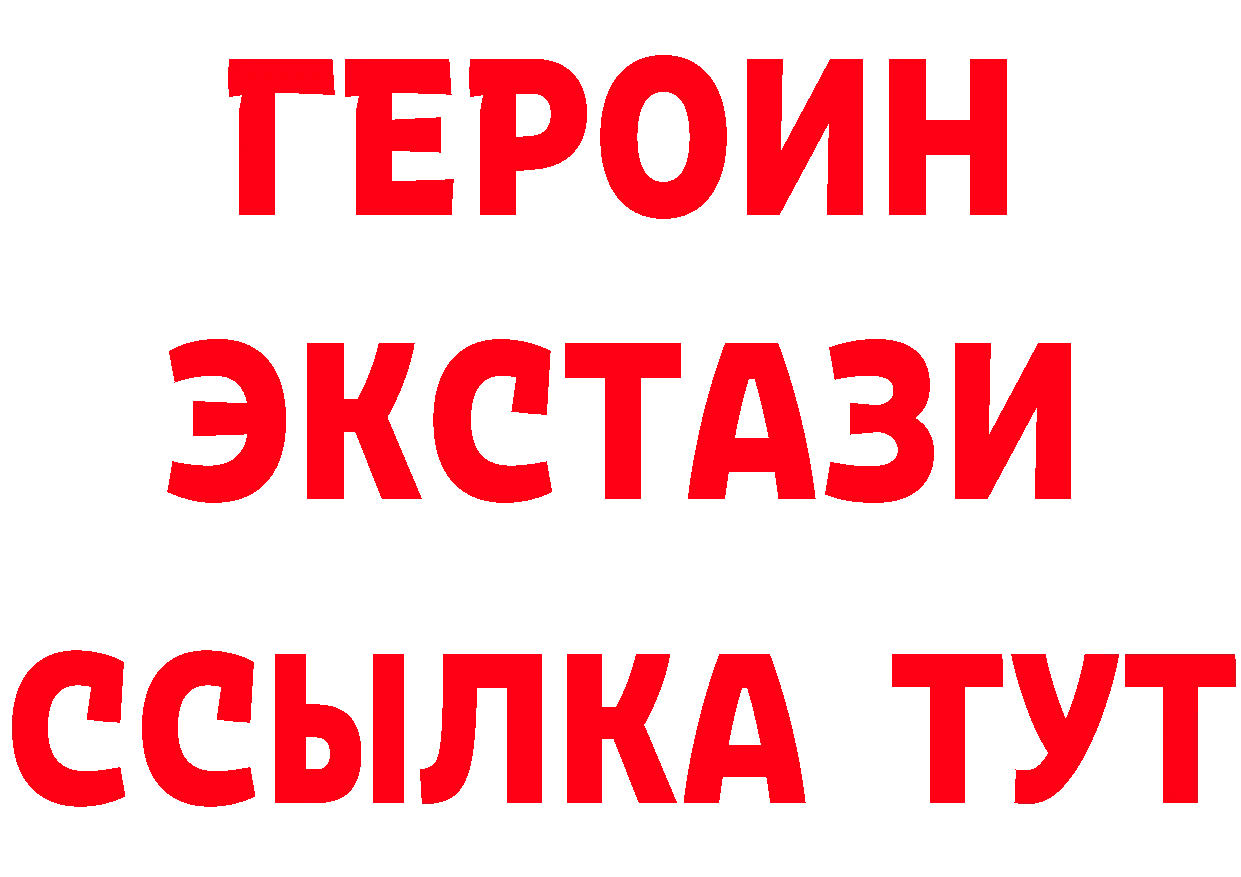 ГЕРОИН ЭКСТАЗИ ССЫЛКА ТУТ